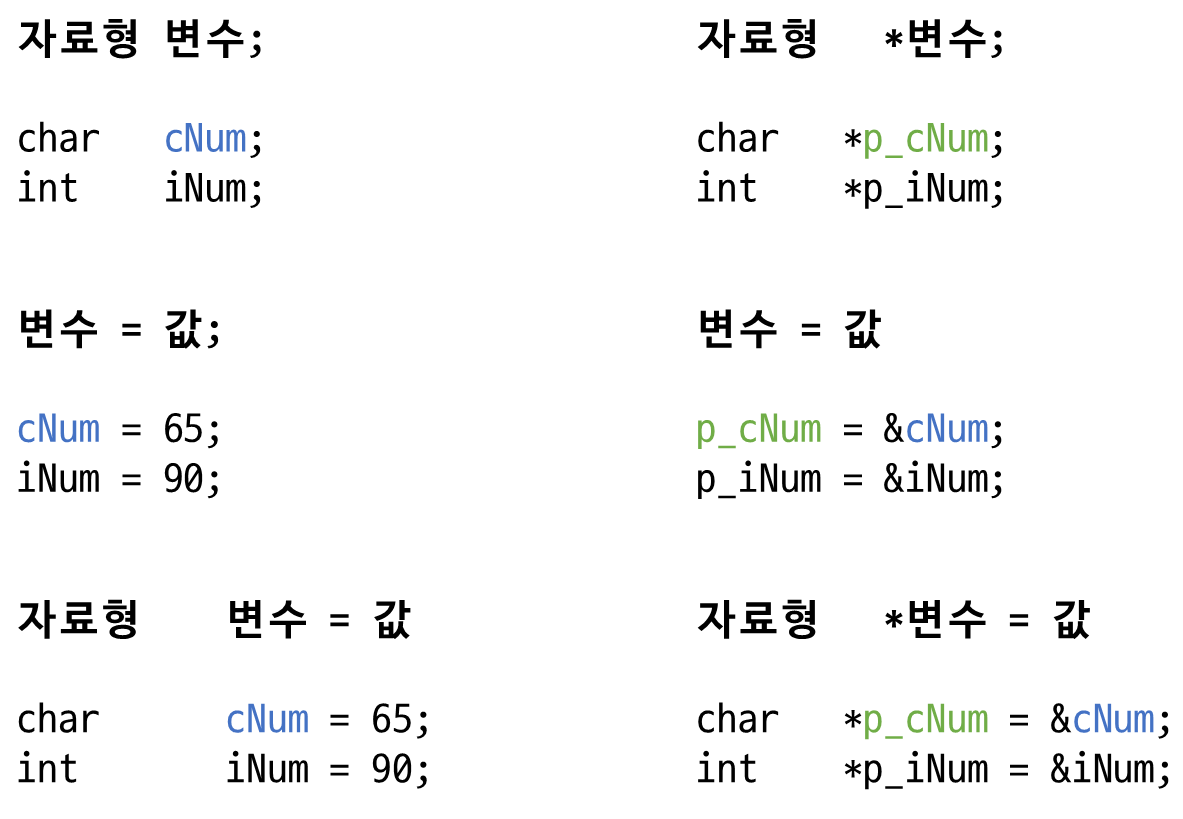 자료형 변수;

char   cNum;
int    iNum;

변수 = 값;

cNum = 65;
iNum = 90;

자료형    변수 = 값

char      cNum = 65;
int       iNum = 90;

자료형   *변수;

char   *p_cNum;
int    *p_iNum;

변수 = 값

p_cNum = &cNum;
p_iNum = &iNum;

자료형   *변수 = 값

char   *p_cNum = &cNum;
int    *p_iNum = &iNum;